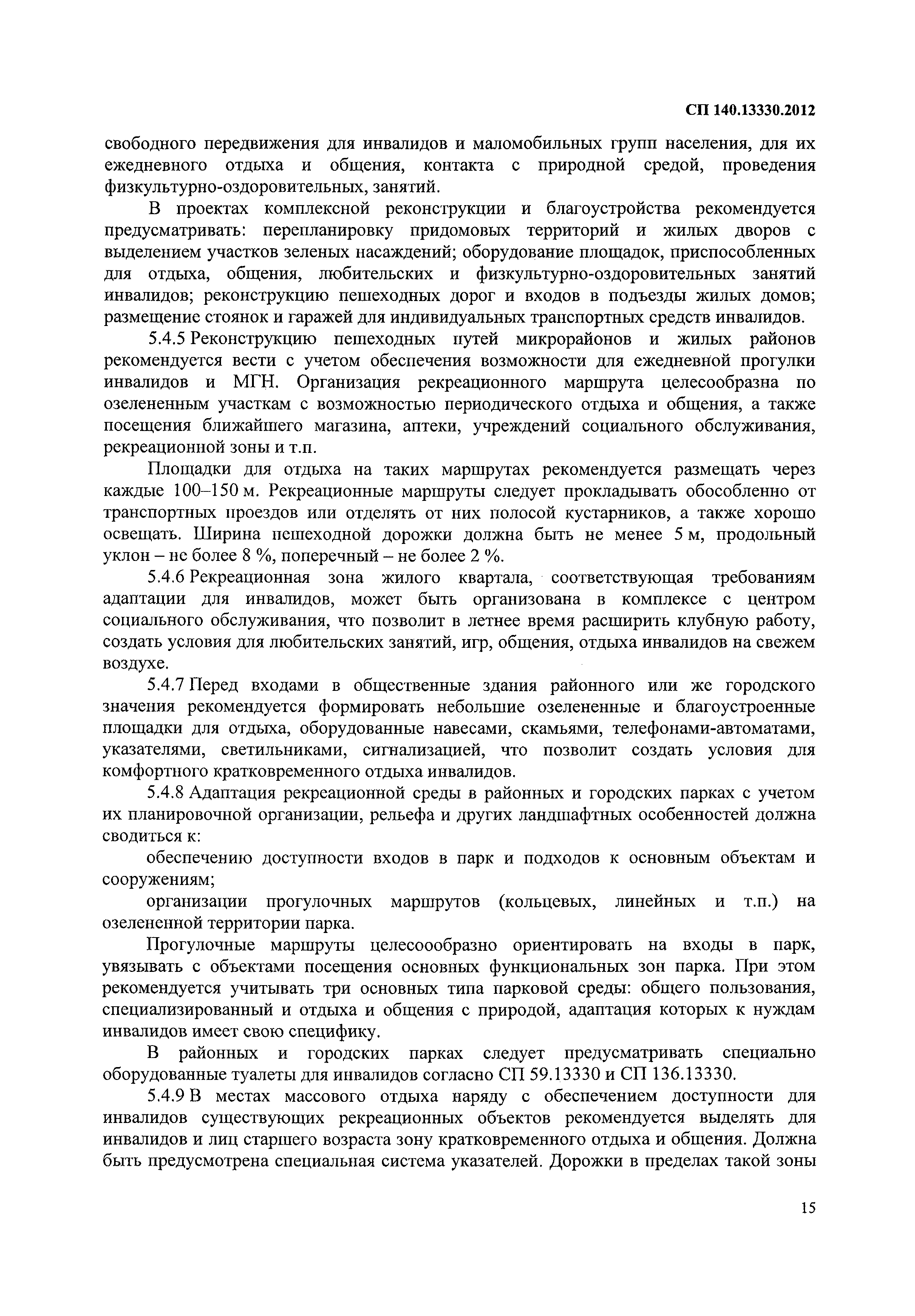 СП 140.13330.2012

свободного передвижения для инвалидов и маломобильных групп населения, для их ежедневного отдыха и общения, контакта с природной средой, проведения физкультурно-оздоровительных, занятий.

В проектах комплексной реконструкции и благоустройства рекомендуется предусматривать: перепланировку придомовых территорий и жилых дворов с выделением участков зеленых насаждений; оборудование площадок, приспособленных для отдыха, общения, любительских и физкультурно-оздоровительных занятий инвалидов; реконструкцию пешеходных дорог и входов в подъезды жилых домов; размещение стоянок и гаражей для индивидуальных транспортных средств инвалидов.

5.4.5 Реконструкцию пешеходных путей микрорайонов и жилых районов рекомендуется вести с учетом обеспечения возможности для ежедневной прогулки инвалидов и МГН. Организация рекреационного маршрута целесообразна по озелененным участкам с возможностью периодического отдыха и общения, а также посещения ближайшего магазина, аптеки, учреждений социального обслуживания, рекреационной зоны и т.п.

Площадки для отдыха на таких маршрутах рекомендуется размещать через каждые 100–150 м. Рекреационные маршруты следует прокладывать обособленно от транспортных проездов или отделять от них полосой кустарников, а также хорошо освещать. Ширина пешеходной дорожки должна быть не менее 5 м, продольный уклон – не более 8 %, поперечный – не более 2 %.

5.4.6 Рекреационная зона жилого квартала, соответствующая требованиям адаптации для инвалидов, может быть организована в комплексе с центром социального обслуживания, что позволит в летнее время расширить клубную работу, создать условия для любительских занятий, игр, общения, отдыха инвалидов на свежем воздухе.

5.4.7 Перед входами в общественные здания районного или же городского значения рекомендуется формировать небольшие озелененные и благоустроенные площадки для отдыха, оборудованные навесами, скамьями, телефонами-автоматами, указателями, светильниками, сигнализацией, что позволит создать условия для комфортного кратковременного отдыха инвалидов.

5.4.8 Адаптация рекреационной среды в районных и городских парках с учетом их планировочной организации, рельефа и других ландшафтных особенностей должна сводиться к:

обеспечению доступности входов в парк и подходов к основным объектам и сооружениям;

организации прогулочных маршрутов (кольцевых, линейных и т.п.) на озелененной территории парка.

Прогулочные маршруты целесоообразно ориентировать на входы в парк, увязывать с объектами посещения основных функциональных зон парка. При этом рекомендуется учитывать три основных типа парковой среды: общего пользования, специализированный и отдыха и общения с природой, адаптация которых к нуждам инвалидов имеет свою специфику.

В районных и городских парках следует предусматривать специально оборудованные туалеты для инвалидов согласно СП 59.13330 и СП 136.13330.

5.4.9 В местах массового отдыха наряду с обеспечением доступности для инвалидов существующих рекреационных объектов рекомендуется выделять для инвалидов и лиц старшего возраста зону кратковременного отдыха и общения. Должна быть предусмотрена специальная система указателей. Дорожки в пределах такой зоны

15